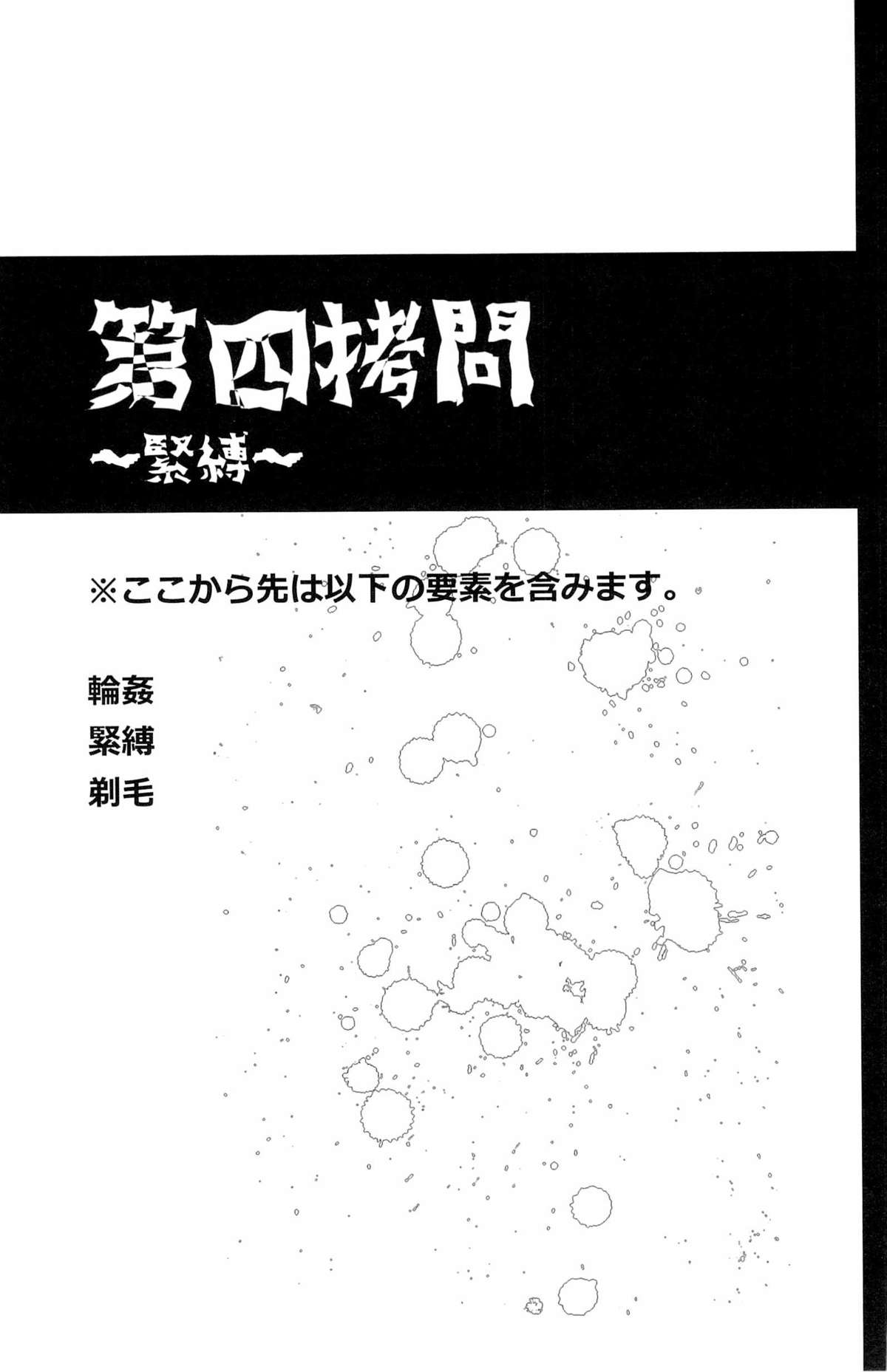 第四拷問
〜緊縛〜

※ここから先は以下の要素を含みます。

輪姦
緊縛
剃毛